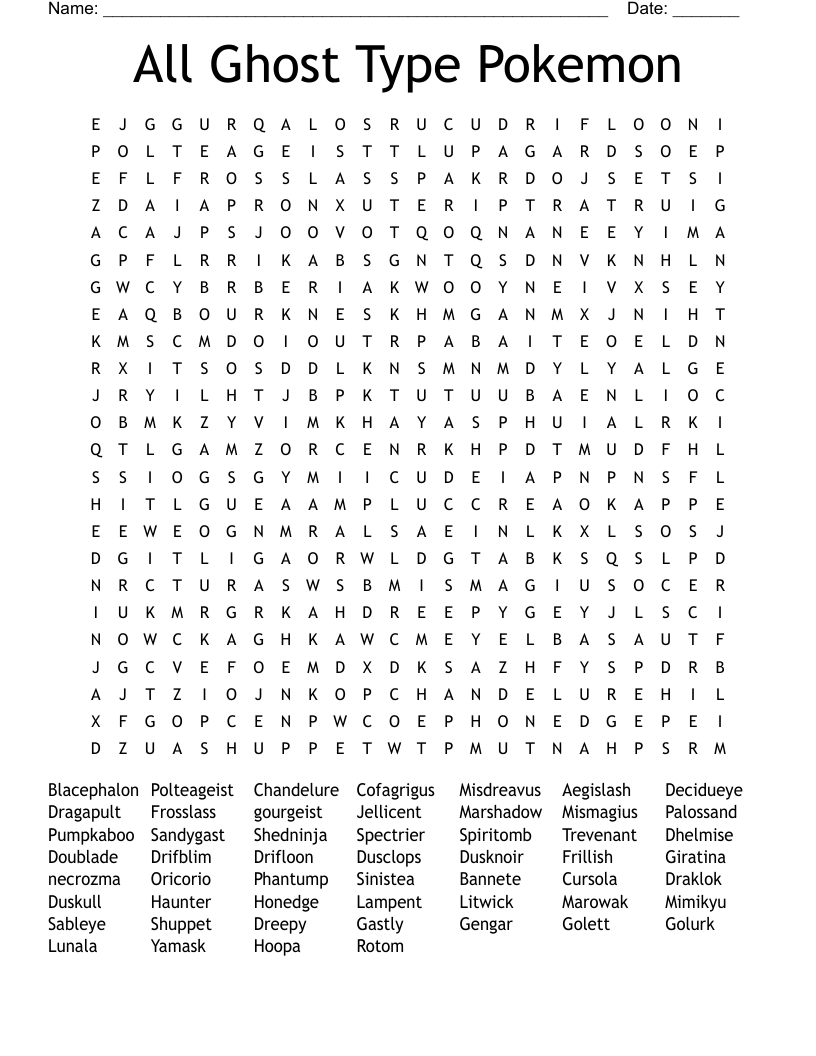 Name: ______________________________________________________ Date: _______

All Ghost Type Pokemon

E J G G U R Q A L O S R U C U D R I F L O O N I
P O L T E A G E I S T T L U P A G A R D S O E P
E F L F R O S S L A S S P A K R D O J S E T S I
Z D A I A P R O N X U T E R I P T R A T R U I G
A C A J P S J O O V O T Q O Q N A N E E Y I M A
G P F L R R I K A B S G N T Q S D N V K N H L N
G W C Y B R B E R I A K W O O Y N E I V X S E Y
E A Q B O U R K N E S K H M G A N M X J N I H T
K M S C M D O I O U T R P A B A I T E O E L D N
R X I T S O S D D L K N S M N M D Y L Y A L G E
J R Y I L H T J B P K T U T U U B A E N L I O C
O B M K Z Y V I M K H A Y A S P H U I A L R K I
Q T L G A M Z O R C E N R K H P D T M U D F H L
S S I O G S G Y M I I C U D E I A P N P N S F L
H I T L G U E A A M P L U C C R E A O K A P P E
E E W E O G N M R A L S A E I N L K X L S O S J
D G I T L I G A O R W L D G T A B K S Q S L P D
N R C T U R A S W S B M I S M A G I U S O C E R
I U K M R G R K A H D R E E P Y G E Y J L S C I
N O W C K A G H K A W C M E Y E L B A S A U T F
J G C V E F O E M D X D K S A Z H F Y S P D R B
A J T Z I O J N K O P C H A N D E L U R E H I L
X F G O P C E N P W C O E P H O N E D G E P E I
D Z U A S H U P P E T W T P M U T N A H P S R M

Blacephalon
Dragapult
Pumpkaboo
Doublade
necrozma
Duskull
Sableye
Lunala

Polteageist
Frosslass
Sandygast
Drifblim
Oricorio
Haunter
Shuppet
Yamask

Chandelure
gourgeist
Shedninja
Drifloon
Phantump
Honedge
Dreepy
Hoopa

Cofagrigus
Jellicent
Spectrier
Dusclops
Sinistea
Lampent
Gastly
Rotom

Misdreavus
Marshadow
Spiritomb
Dusknoir
Bannete
Litwick
Gengar

Aegislash
Mismagius
Trevenant
Frillish
Cursola
Marowak
Golett

Decidueye
Palossand
Dhelmise
Giratina
Draklok
Mimikyu
Golurk